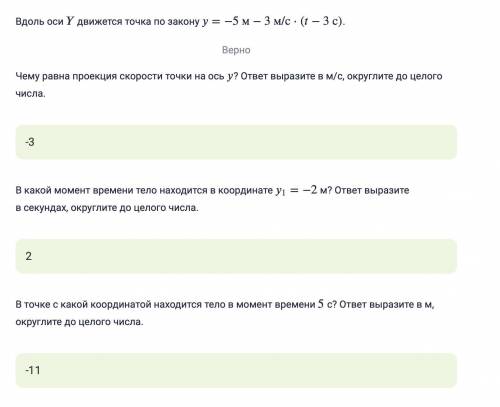 Вдоль оси $Y$ движется точка по закону $y = -5$ м $- 3$ м/с $\cdot (t - 3$ с$)$.

Верно

Чему равна проекция скорости точки на ось $y$? Ответ выразите в м/с, округлите до целого числа.

-3

В какой момент времени тело находится в координате $y_1 = -2$ м? Ответ выразите в секундах, округлите до целого числа.

2

В точке с какой координатой находится тело в момент времени $5$ с? Ответ выразите в м, округлите до целого числа.

-11